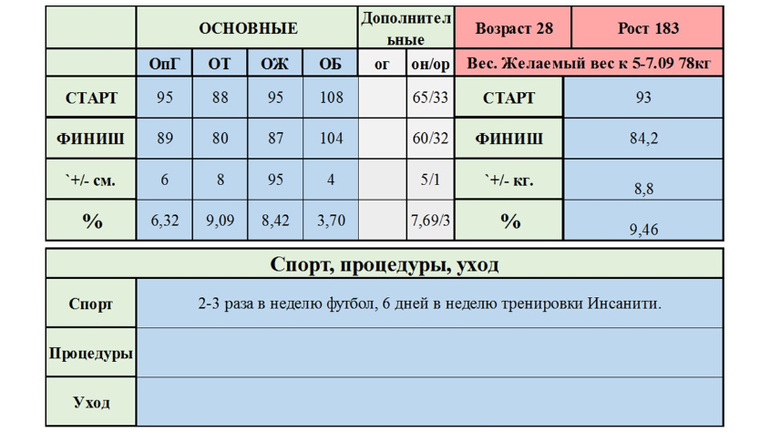 |  | ОСНОВНЫЕ |  |  |  | Дополнительные |  | Возраст 28 | Рост 183 |
|---|---|---|---|---|---|---|---|---|
|  | ОпГ | ОТ | ОЖ | ОБ | ог | он/ор | Вес. Желаемый вес к 5-7.09 78кг |  |
| СТАРТ | 95 | 88 | 95 | 108 |  | 65/33 | СТАРТ | 93 |
| ФИНИШ | 89 | 80 | 87 | 104 |  | 60/32 | ФИНИШ | 84,2 |
| `+/- см. | 6 | 8 | 95 | 4 |  | 5/1 | `+/- кг. | 8,8 |
| % | 6,32 | 9,09 | 8,42 | 3,70 |  | 7,69/3 | % | 9,46 |

| Спорт, процедуры, уход |  |
|---|---|
| Спорт | 2-3 раза в неделю футбол, 6 дней в неделю тренировки Инсанити. |
| Процедуры |  |
| Уход |  |